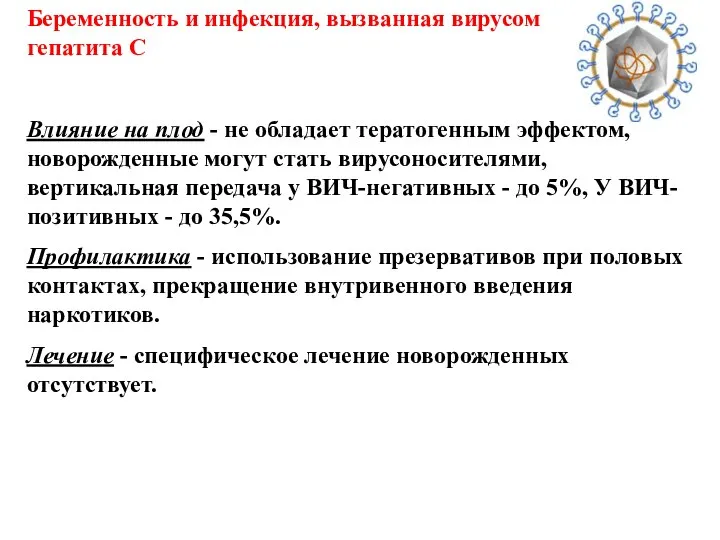 Беременность и инфекция, вызванная вирусом гепатита С

Влияние на плод - не обладает тератогенным эффектом, новорожденные могут стать вирусоносителями, вертикальная передача у ВИЧ-негативных - до 5%, У ВИЧ-позитивных - до 35,5%.

Профилактика - использование презервативов при половых контактах, прекращение внутривенного введения наркотиков.

Лечение - специфическое лечение новорожденных отсутствует.